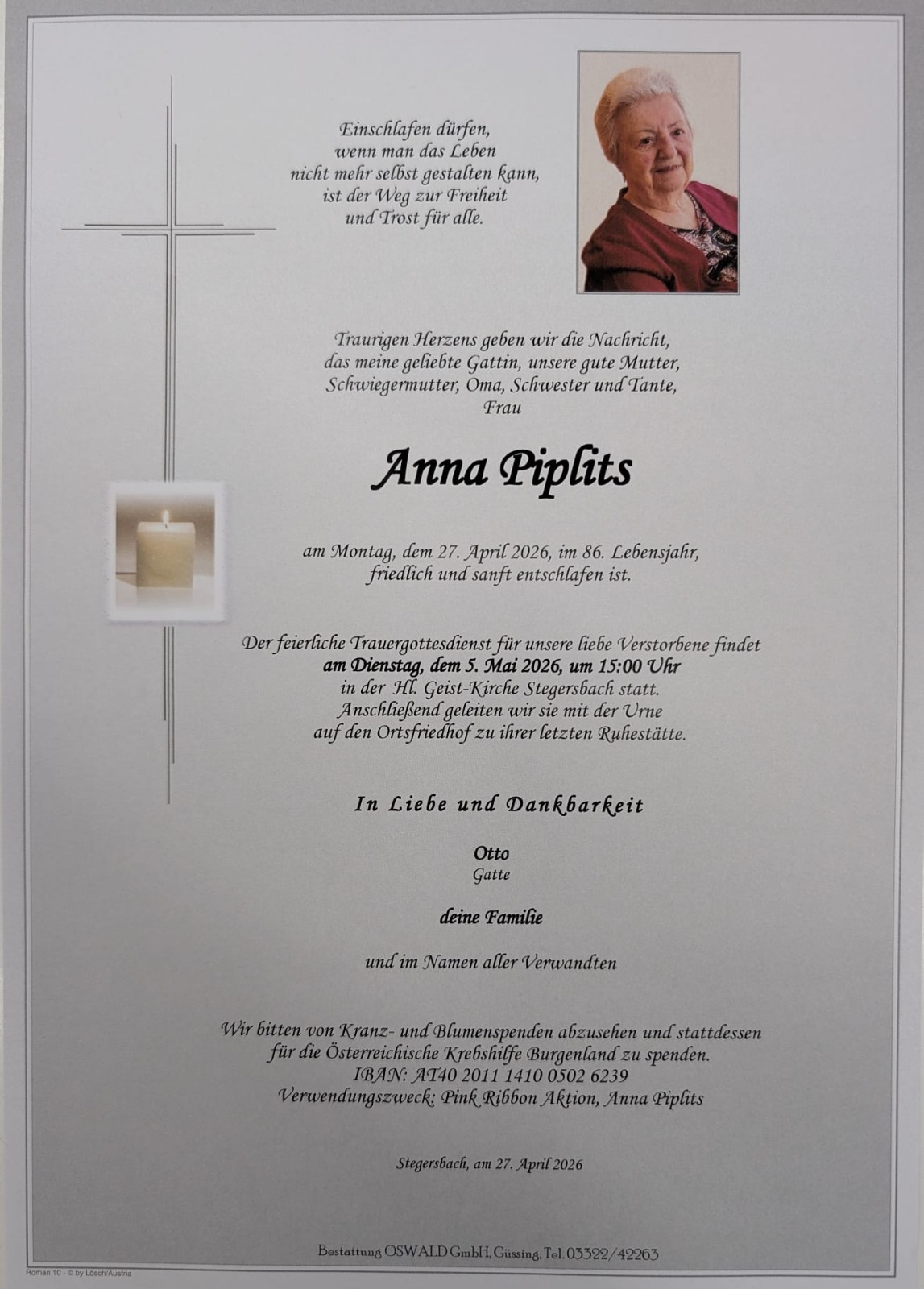 Einschlafen dürfen,
wenn man das Leben
nicht mehr selbst gestalten kann,
ist der Weg zur Freiheit
und Trost für alle.

Traurigen Herzens geben wir die Nachricht,
das meine geliebte Gattin, unsere gute Mutter,
Schwiegermutter, Oma, Schwester und Tante,
Frau

Anna Piplits

am Montag, dem 27. April 2026, im 86. Lebensjahr,
friedlich und sanft entschlafen ist.

Der feierliche Trauergottesdienst für unsere liebe Verstorbene findet
am Dienstag, dem 5. Mai 2026, um 15:00 Uhr
in der Hl. Geist-Kirche Stegersbach statt.
Anschließend geleiten wir sie mit der Urne
auf den Ortsfriedhof zu ihrer letzten Ruhestätte.

In Liebe und Dankbarkeit

Otto
Gatte

deine Familie

und im Namen aller Verwandten

Wir bitten von Kranz- und Blumenspenden abzusehen und stattdessen
für die Österreichische Krebshilfe Burgenland zu spenden.
IBAN: AT40 2011 1410 0502 6239
Verwendungszweck: Pink Ribbon Aktion, Anna Piplits

Stegersbach, am 27. April 2026

Bestattung OSWALD GmbH, Güssing, Tel. 03322/42263

Roman 10 - © by Lösch/Austria